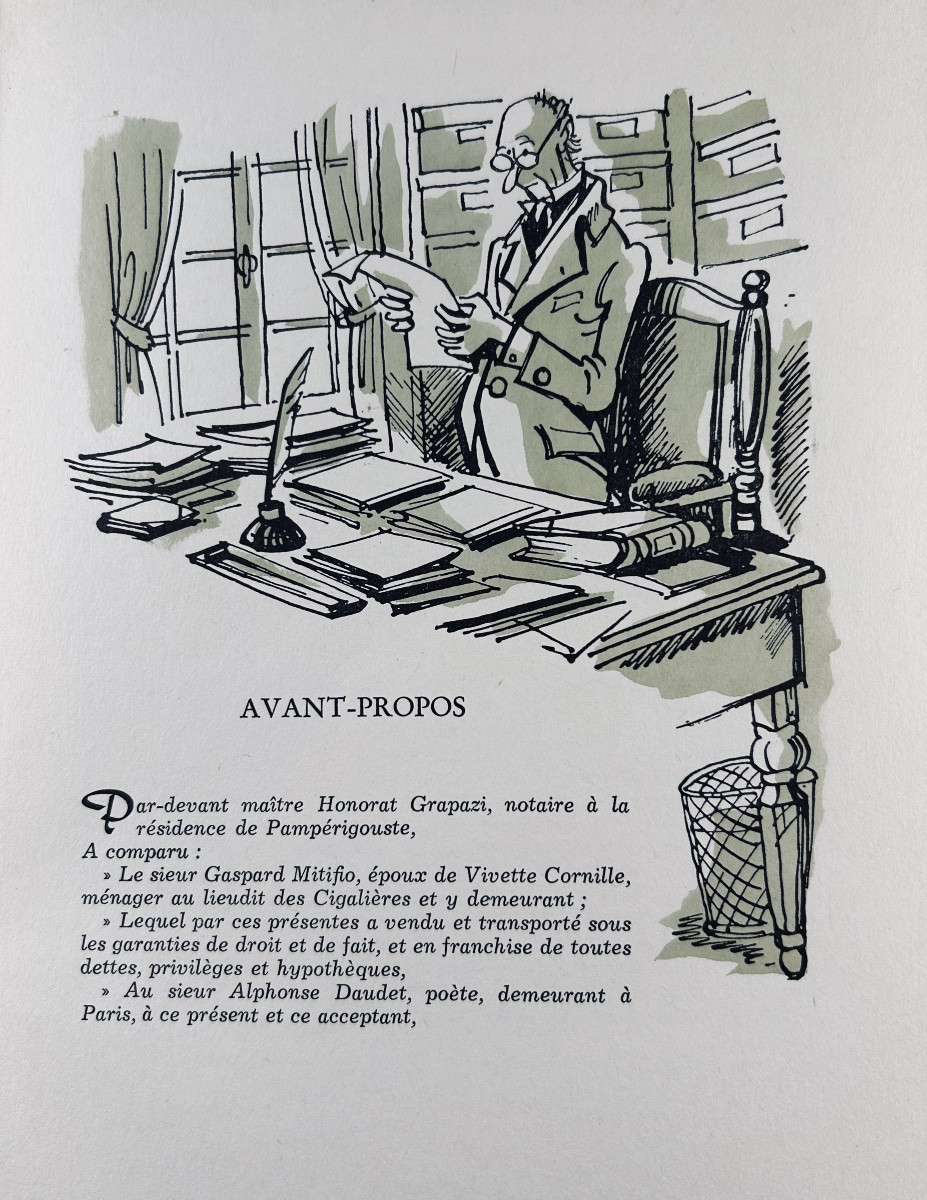 AVANT-PROPOS

Par-devant maître Honorat Grapazi, notaire à la résidence de Pampérigouste,

A comparu :

» Le sieur Gaspard Mitifio, époux de Vivette Cornille, ménager au lieudit des Cigalières et y demeurant ;

» Lequel par ces présentes a vendu et transporté sous les garanties de droit et de fait, et en franchise de toutes dettes, privilèges et hypothèques,

» Au sieur Alphonse Daudet, poète, demeurant à Paris, à ce présent et ce acceptant,